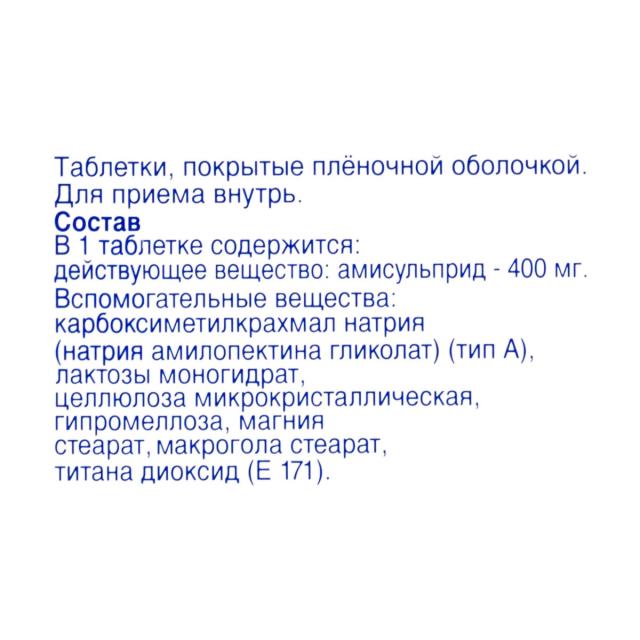 Таблетки, покрытые плёночной оболочкой. Для приема внутрь.

Состав

В 1 таблетке содержится:
действующее вещество: амисульприд - 400 мг.

Вспомогательные вещества: карбоксиметилкрахмал натрия (натрия амилопектина гликолат) (тип А), лактозы моногидрат, целлюлоза микрокристаллическая, гипромеллоза, магния стеарат, макрогола стеарат, титана диоксид (Е 171).